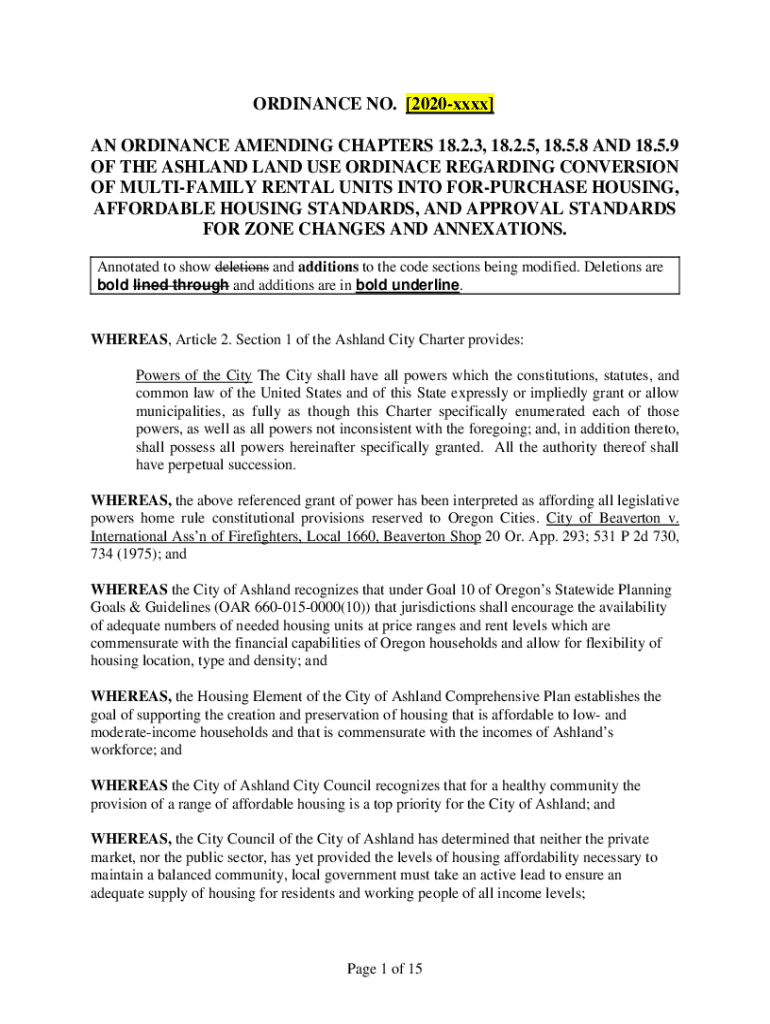 ORDINANCE NO. [2020-xxxx]

AN ORDINANCE AMENDING CHAPTERS 18.2.3, 18.2.5, 18.5.8 AND 18.5.9 OF THE ASHLAND LAND USE ORDINACE REGARDING CONVERSION OF MULTI-FAMILY RENTAL UNITS INTO FOR-PURCHASE HOUSING, AFFORDABLE HOUSING STANDARDS, AND APPROVAL STANDARDS FOR ZONE CHANGES AND ANNEXATIONS.

Annotated to show deletions and additions to the code sections being modified. Deletions are bold lined through and additions are in bold underline.

WHEREAS, Article 2. Section 1 of the Ashland City Charter provides:

Powers of the City The City shall have all powers which the constitutions, statutes, and common law of the United States and of this State expressly or impliedly grant or allow municipalities, as fully as though this Charter specifically enumerated each of those powers, as well as all powers not inconsistent with the foregoing; and, in addition thereto, shall possess all powers hereinafter specifically granted. All the authority thereof shall have perpetual succession.

WHEREAS, the above referenced grant of power has been interpreted as affording all legislative powers home rule constitutional provisions reserved to Oregon Cities. City of Beaverton v. International Ass'n of Firefighters, Local 1660, Beaverton Shop 20 Or. App. 293; 531 P 2d 730, 734 (1975); and

WHEREAS the City of Ashland recognizes that under Goal 10 of Oregon's Statewide Planning Goals & Guidelines (OAR 660-015-0000(10)) that jurisdictions shall encourage the availability of adequate numbers of needed housing units at price ranges and rent levels which are commensurate with the financial capabilities of Oregon households and allow for flexibility of housing location, type and density; and

WHEREAS, the Housing Element of the City of Ashland Comprehensive Plan establishes the goal of supporting the creation and preservation of housing that is affordable to low- and moderate-income households and that is commensurate with the incomes of Ashland's workforce; and

WHEREAS the City of Ashland City Council recognizes that for a healthy community the provision of a range of affordable housing is a top priority for the City of Ashland; and

WHEREAS, the City Council of the City of Ashland has determined that neither the private market, nor the public sector, has yet provided the levels of housing affordability necessary to maintain a balanced community, local government must take an active lead to ensure an adequate supply of housing for residents and working people of all income levels;

Page 1 of 15